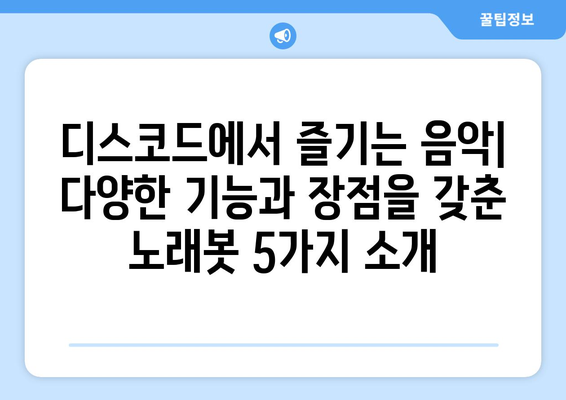 꿀팁정보

디스코드에서 즐기는 음악| 다양한 기능과 장점을 갖춘 노래봇 5가지 소개